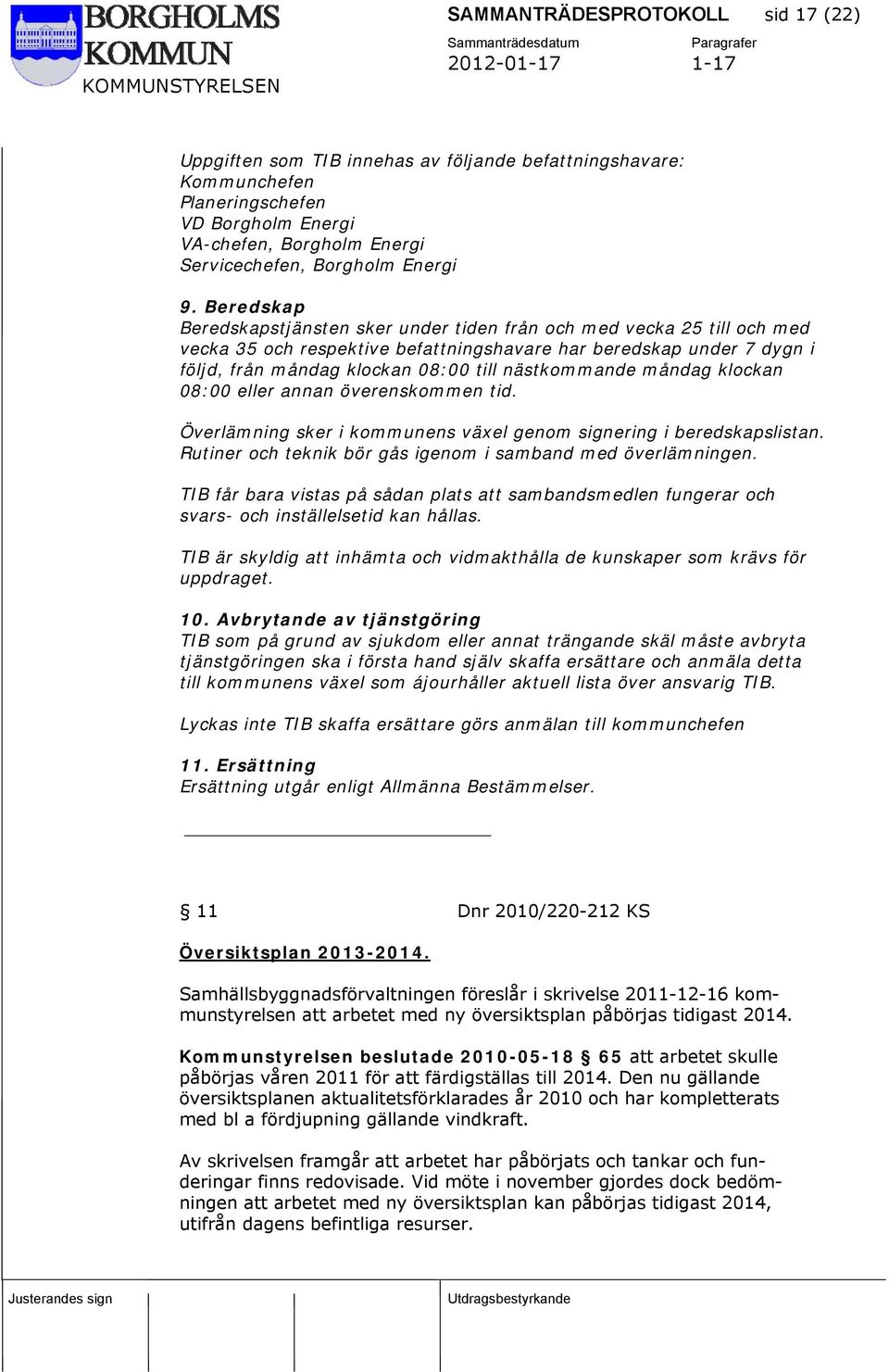 BORGHOLMS KOMMUN
KOMMUNSTYRELSEN

SAMMANTRÄDESPROTOKOLL sid 17 (22)
Sammanträdesdatum 2012-01-17
Paragrafer 1-17

Uppgiften som TIB innehas av följande befattningshavare:
Kommunchefen
Planeringschefen
VD Borgholm Energi
VA-chefen, Borgholm Energi
Servicechefen, Borgholm Energi

9. Beredskap
Beredskapstjänsten sker under tiden från och med vecka 25 till och med vecka 35 och respektive befattningshavare har beredskap under 7 dygn i följd, från måndag klockan 08:00 till nästkommande måndag klockan 08:00 eller annan överenskommen tid.

Överlämning sker i kommunens växel genom signering i beredskapslistan. Rutiner och teknik bör gås igenom i samband med överlämningen.

TIB får bara vistas på sådan plats att sambandsmedlen fungerar och svars- och inställelsetid kan hållas.

TIB är skyldig att inhämta och vidmakthålla de kunskaper som krävs för uppdraget.

10. Avbrytande av tjänstgöring
TIB som på grund av sjukdom eller annat trängande skäl måste avbryta tjänstgöringen ska i första hand själv skaffa ersättare och anmäla detta till kommunens växel som ájourhåller aktuell lista över ansvarig TIB.

Lyckas inte TIB skaffa ersättare görs anmälan till kommunchefen

11. Ersättning
Ersättning utgår enligt Allmänna Bestämmelser.

§ 11 Dnr 2010/220-212 KS

Översiktsplan 2013-2014.

Samhällsbyggnadsförvaltningen föreslår i skrivelse 2011-12-16 kommunstyrelsen att arbetet med ny översiktsplan påbörjas tidigast 2014.

Kommunstyrelsen beslutade 2010-05-18 § 65 att arbetet skulle påbörjas våren 2011 för att färdigställas till 2014. Den nu gällande översiktsplanen aktualitetsförklarades år 2010 och har kompletterats med bl a fördjupning gällande vindkraft.

Av skrivelsen framgår att arbetet har påbörjats och tankar och funderingar finns redovisade. Vid möte i november gjordes dock bedömningen att arbetet med ny översiktsplan kan påbörjas tidigast 2014, utifrån dagens befintliga resurser.

Justerandes sign
Utdragsbestyrkande